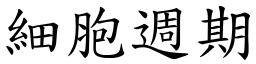 細胞週期